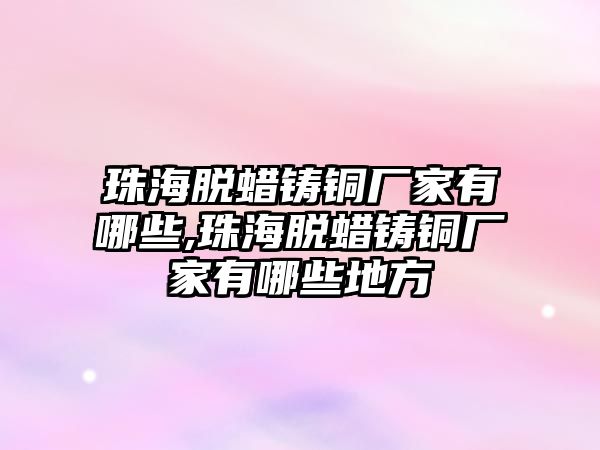 珠海脱蜡铸铜厂家有哪些,珠海脱蜡铸铜厂家有哪些地方